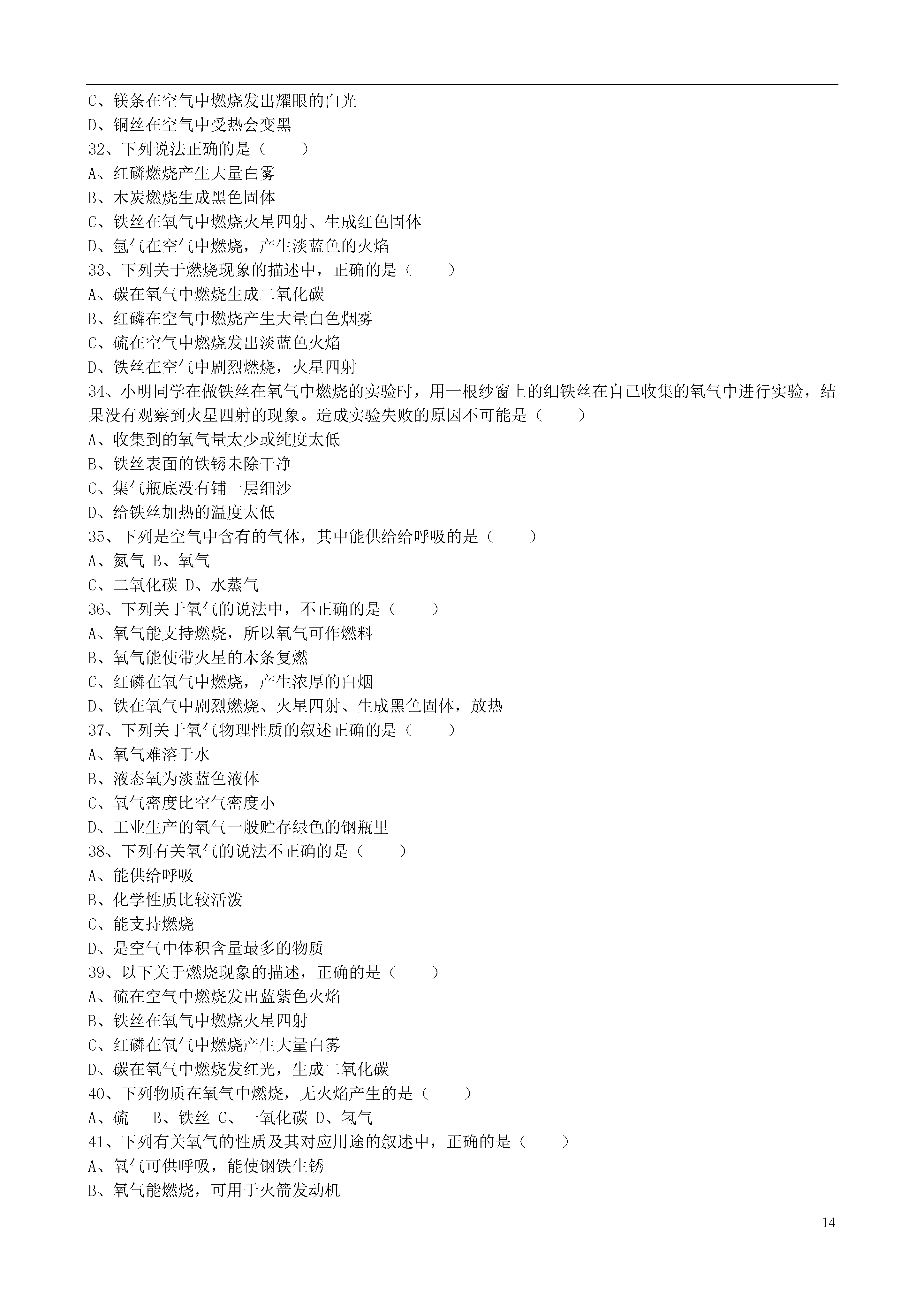 C、镁条在空气中燃烧发出耀眼的白光
D、铜丝在空气中受热会变黑
32、下列说法正确的是（　　）
A、红磷燃烧产生大量白雾
B、木炭燃烧生成黑色固体
C、铁丝在氧气中燃烧火星四射、生成红色固体
D、氢气在空气中燃烧，产生淡蓝色的火焰
33、下列关于燃烧现象的描述中，正确的是（　　）
A、碳在氧气中燃烧生成二氧化碳
B、红磷在空气中燃烧产生大量白色烟雾
C、硫在空气中燃烧发出淡蓝色火焰
D、铁丝在空气中剧烈燃烧，火星四射
34、小明同学在做铁丝在氧气中燃烧的实验时，用一根纱窗上的细铁丝在自己收集的氧气中进行实验，结果没有观察到火星四射的现象。造成实验失败的原因不可能是（　　）
A、收集到的氧气量太少或纯度太低
B、铁丝表面的铁锈未除干净
C、集气瓶底没有铺一层细沙
D、给铁丝加热的温度太低
35、下列是空气中含有的气体，其中能供给给呼吸的是（　　）
A、氮气 B、氧气
C、二氧化碳 D、水蒸气
36、下列关于氧气的说法中，不正确的是（　　）
A、氧气能支持燃烧，所以氧气可作燃料
B、氧气能使带火星的木条复燃
C、红磷在氧气中燃烧，产生浓厚的白烟
D、铁在氧气中剧烈燃烧、火星四射、生成黑色固体，放热
37、下列关于氧气物理性质的叙述正确的是（　　）
A、氧气难溶于水
B、液态氧为淡蓝色液体
C、氧气密度比空气密度小
D、工业生产的氧气一般贮存绿色的钢瓶里
38、下列有关氧气的说法不正确的是（　　）
A、能供给呼吸
B、化学性质比较活泼
C、能支持燃烧
D、是空气中体积含量最多的物质
39、以下关于燃烧现象的描述，正确的是（　　）
A、硫在空气中燃烧发出蓝紫色火焰
B、铁丝在氧气中燃烧火星四射
C、红磷在氧气中燃烧产生大量白雾
D、碳在氧气中燃烧发红光，生成二氧化碳
40、下列物质在氧气中燃烧，无火焰产生的是（　　）
A、硫　B、铁丝 C、一氧化碳 D、氢气
41、下列有关氧气的性质及其对应用途的叙述中，正确的是（　　）
A、氧气可供呼吸，能使钢铁生锈
B、氧气能燃烧，可用于火箭发动机

14